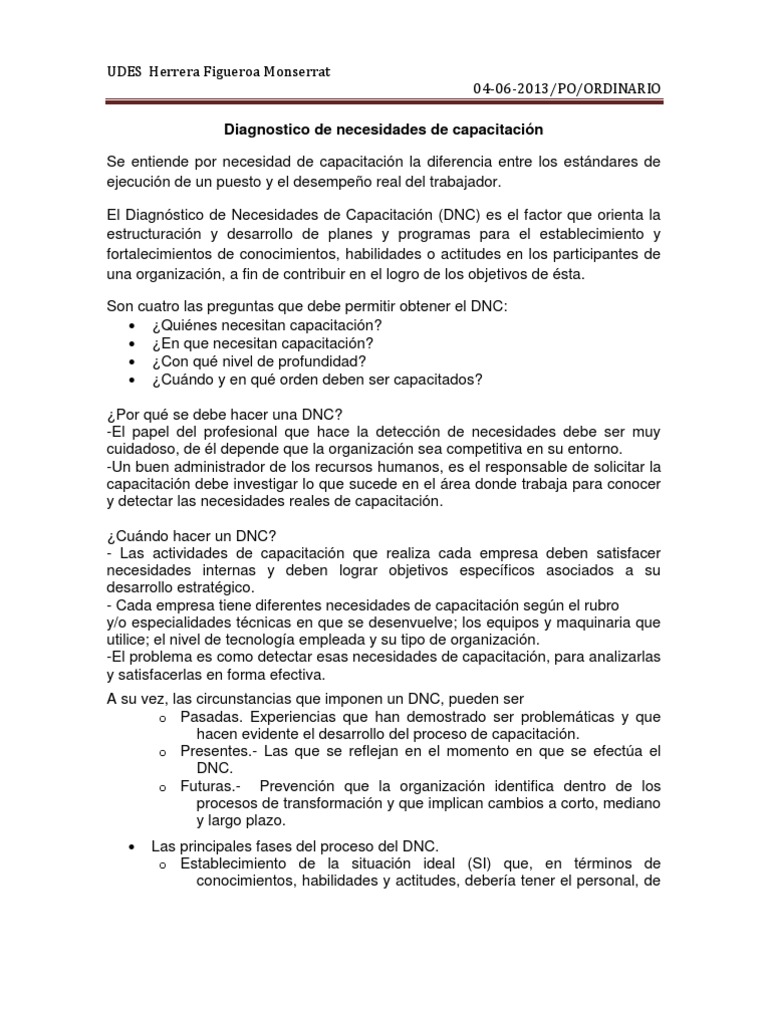 UDES Herrera Figueroa Monserrat

04-06-2013/PO/ORDINARIO

Diagnostico de necesidades de capacitación

Se entiende por necesidad de capacitación la diferencia entre los estándares de ejecución de un puesto y el desempeño real del trabajador.

El Diagnóstico de Necesidades de Capacitación (DNC) es el factor que orienta la estructuración y desarrollo de planes y programas para el establecimiento y fortalecimientos de conocimientos, habilidades o actitudes en los participantes de una organización, a fin de contribuir en el logro de los objetivos de ésta.

Son cuatro las preguntas que debe permitir obtener el DNC:
• ¿Quiénes necesitan capacitación?
• ¿En que necesitan capacitación?
• ¿Con qué nivel de profundidad?
• ¿Cuándo y en qué orden deben ser capacitados?

¿Por qué se debe hacer una DNC?
-El papel del profesional que hace la detección de necesidades debe ser muy cuidadoso, de él depende que la organización sea competitiva en su entorno.
-Un buen administrador de los recursos humanos, es el responsable de solicitar la capacitación debe investigar lo que sucede en el área donde trabaja para conocer y detectar las necesidades reales de capacitación.

¿Cuándo hacer un DNC?
- Las actividades de capacitación que realiza cada empresa deben satisfacer necesidades internas y deben lograr objetivos específicos asociados a su desarrollo estratégico.
- Cada empresa tiene diferentes necesidades de capacitación según el rubro y/o especialidades técnicas en que se desenvuelve; los equipos y maquinaria que utilice; el nivel de tecnología empleada y su tipo de organización.
-El problema es como detectar esas necesidades de capacitación, para analizarlas y satisfacerlas en forma efectiva.
A su vez, las circunstancias que imponen un DNC, pueden ser
o Pasadas. Experiencias que han demostrado ser problemáticas y que hacen evidente el desarrollo del proceso de capacitación.
o Presentes.- Las que se reflejan en el momento en que se efectúa el DNC.
o Futuras.- Prevención que la organización identifica dentro de los procesos de transformación y que implican cambios a corto, mediano y largo plazo.

• Las principales fases del proceso del DNC.
o Establecimiento de la situación ideal (SI) que, en términos de conocimientos, habilidades y actitudes, debería tener el personal, de